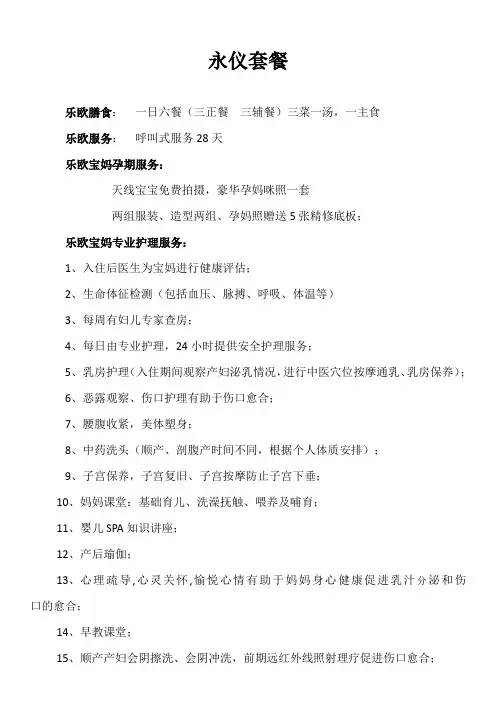 永仪套餐

乐欧膳食：　一日六餐（三正餐　三辅餐）三菜一汤，一主食

乐欧服务：　呼叫式服务 28 天

乐欧宝妈孕期服务：

天线宝宝免费拍摄，豪华孕妈咪照一套

两组服装、造型两组、孕妈照赠送 5 张精修底板；

乐欧宝妈专业护理服务：

1、入住后医生为宝妈进行健康评估；

2、生命体征检测（包括血压、脉搏、呼吸、体温等）

3、每周有妇儿专家查房；

4、每日由专业护理，24 小时提供安全护理服务；

5、乳房护理（入住期间观察产妇泌乳情况，进行中医穴位按摩通乳、乳房保养）；

6、恶露观察、伤口护理有助于伤口愈合；

7、腰腹收紧，美体塑身；

8、中药洗头（顺产、剖腹产时间不同，根据个人体质安排）；

9、子宫保养，子宫复旧、子宫按摩防止子宫下垂；

10、妈妈课堂：基础育儿、洗澡抚触、喂养及哺育；

11、婴儿 SPA 知识讲座；

12、产后瑜伽；

13、心理疏导，心灵关怀，愉悦心情有助于妈妈身心健康促进乳汁分泌和伤口的愈合；

14、早教课堂；

15、顺产产妇会阴擦洗、会阴冲洗，前期远红外线照射理疗促进伤口愈合；